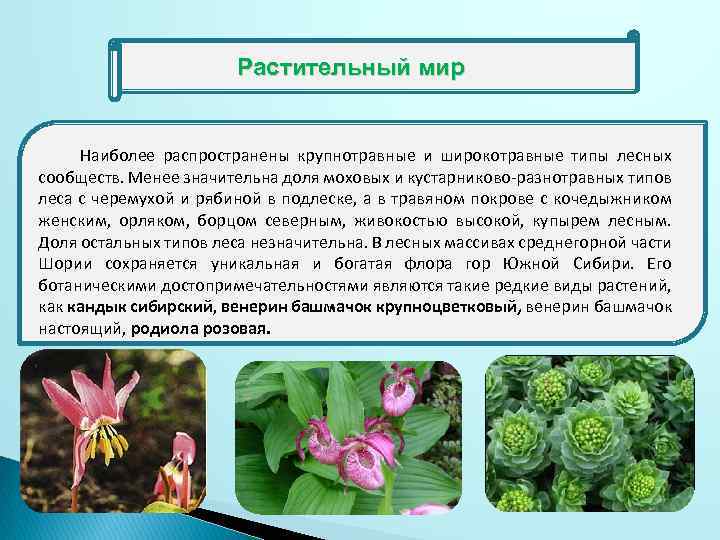 Растительный мир

Наиболее распространены крупнотравные и широкотравные типы лесных сообществ. Менее значительна доля моховых и кустарниково-разнотравных типов леса с черемухой и рябиной в подлеске, а в травяном покрове с кочедыжником женским, орляком, борцом северным, живокостью высокой, купырем лесным. Доля остальных типов леса незначительна. В лесных массивах среднегорной части Шории сохраняется уникальная и богатая флора гор Южной Сибири. Его ботаническими достопримечательностями являются такие редкие виды растений, как кандык сибирский, венерин башмачок крупноцветковый, венерин башмачок настоящий, родиола розовая.